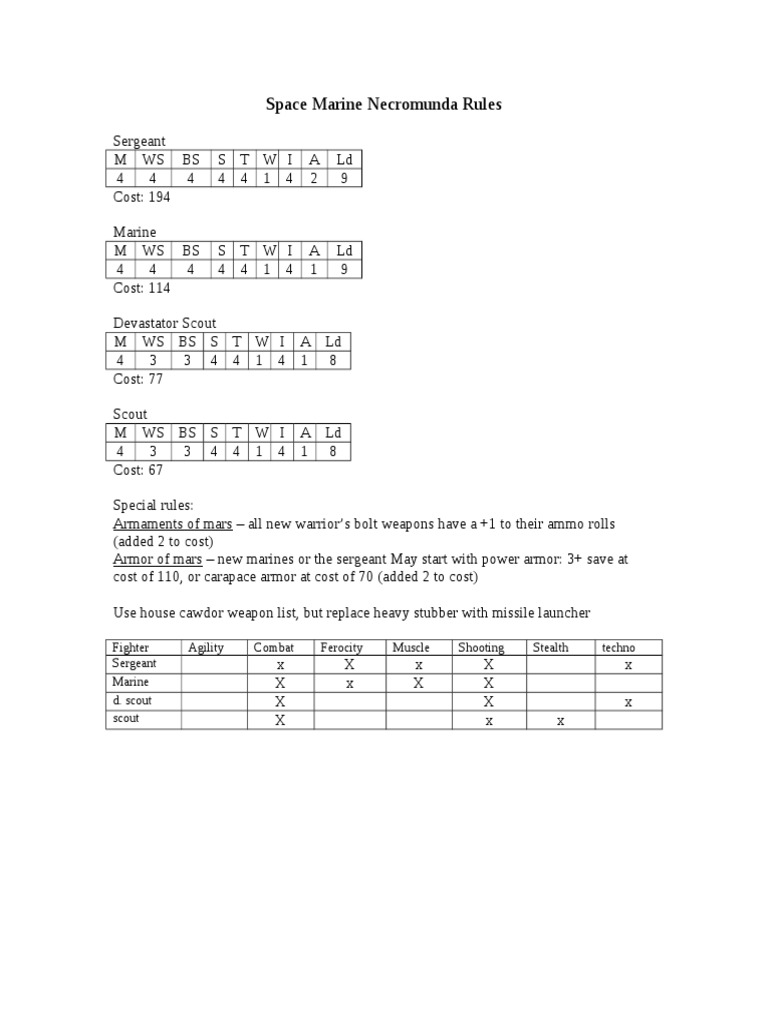 Space Marine Necromunda Rules

Sergeant

| M | WS | BS | S | T | W | I | A | Ld |
|---|---|---|---|---|---|---|---|---|
| 4 | 4 | 4 | 4 | 4 | 1 | 4 | 2 | 9 |

Cost: 194

Marine

| M | WS | BS | S | T | W | I | A | Ld |
|---|---|---|---|---|---|---|---|---|
| 4 | 4 | 4 | 4 | 4 | 1 | 4 | 1 | 9 |

Cost: 114

Devastator Scout

| M | WS | BS | S | T | W | I | A | Ld |
|---|---|---|---|---|---|---|---|---|
| 4 | 3 | 3 | 4 | 4 | 1 | 4 | 1 | 8 |

Cost: 77

Scout

| M | WS | BS | S | T | W | I | A | Ld |
|---|---|---|---|---|---|---|---|---|
| 4 | 3 | 3 | 4 | 4 | 1 | 4 | 1 | 8 |

Cost: 67

Special rules:
Armaments of mars – all new warrior's bolt weapons have a +1 to their ammo rolls (added 2 to cost)
Armor of mars – new marines or the sergeant May start with power armor: 3+ save at cost of 110, or carapace armor at cost of 70 (added 2 to cost)

Use house cawdor weapon list, but replace heavy stubber with missile launcher

| Fighter | Agility | Combat | Ferocity | Muscle | Shooting | Stealth | techno |
|---|---|---|---|---|---|---|---|
| Sergeant | | x | X | x | X | | x |
| Marine | | X | x | X | X | | |
| d. scout | | X | | | X | | x |
| scout | | X | | | x | x | |